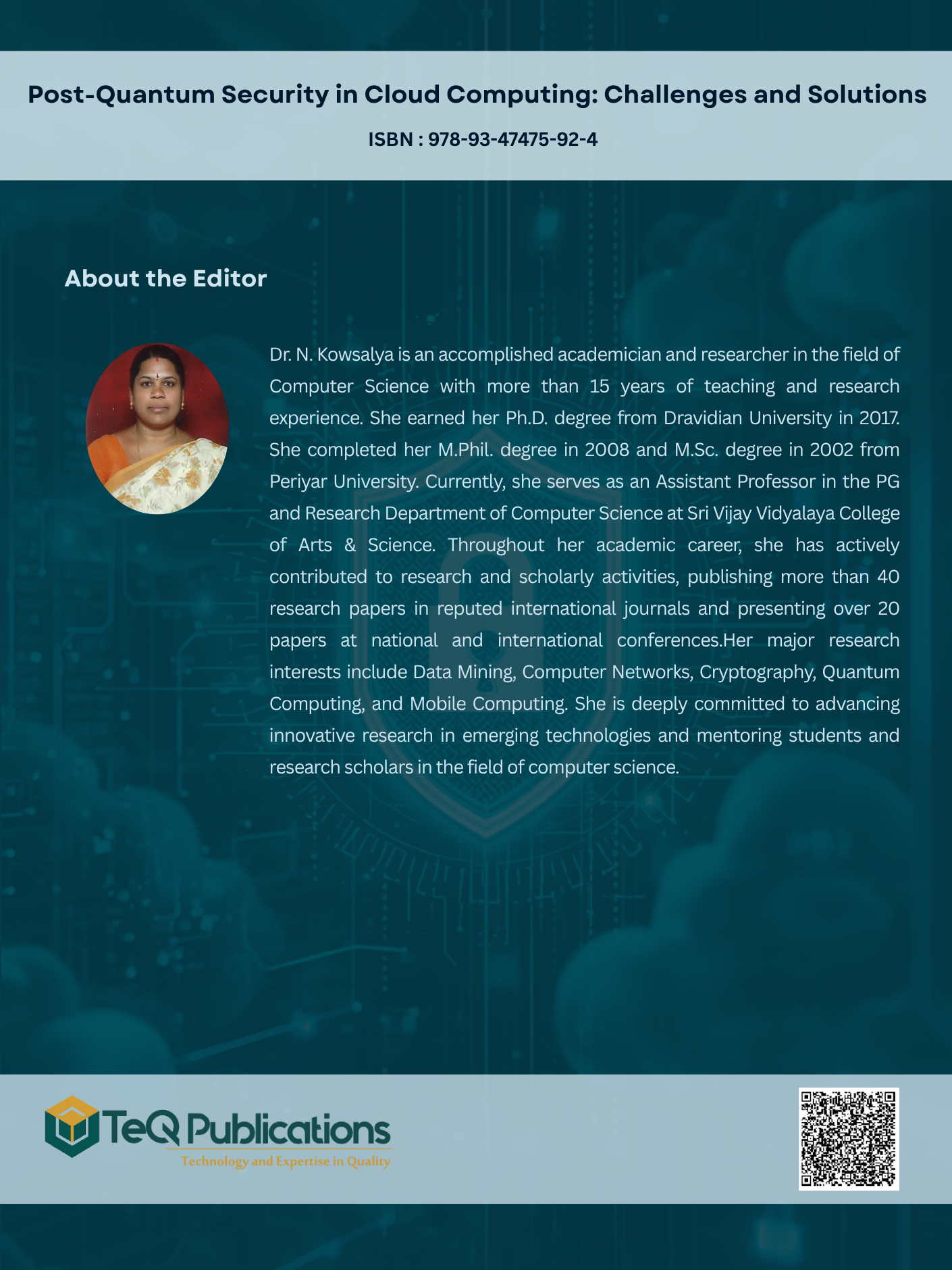 Post-Quantum Security in Cloud Computing: Challenges and Solutions

ISBN : 978-93-47475-92-4

About the Editor

Dr. N. Kowsalya is an accomplished academician and researcher in the field of Computer Science with more than 15 years of teaching and research experience. She earned her Ph.D. degree from Dravidian University in 2017. She completed her M.Phil. degree in 2008 and M.Sc. degree in 2002 from Periyar University. Currently, she serves as an Assistant Professor in the PG and Research Department of Computer Science at Sri Vijay Vidyalaya College of Arts & Science. Throughout her academic career, she has actively contributed to research and scholarly activities, publishing more than 40 research papers in reputed international journals and presenting over 20 papers at national and international conferences.Her major research interests include Data Mining, Computer Networks, Cryptography, Quantum Computing, and Mobile Computing. She is deeply committed to advancing innovative research in emerging technologies and mentoring students and research scholars in the field of computer science.

TeQ Publications
Technology and Expertise in Quality